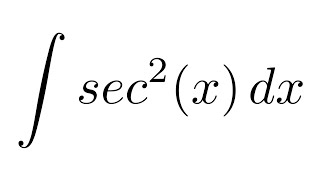 $\int sec^2(x)\,dx$